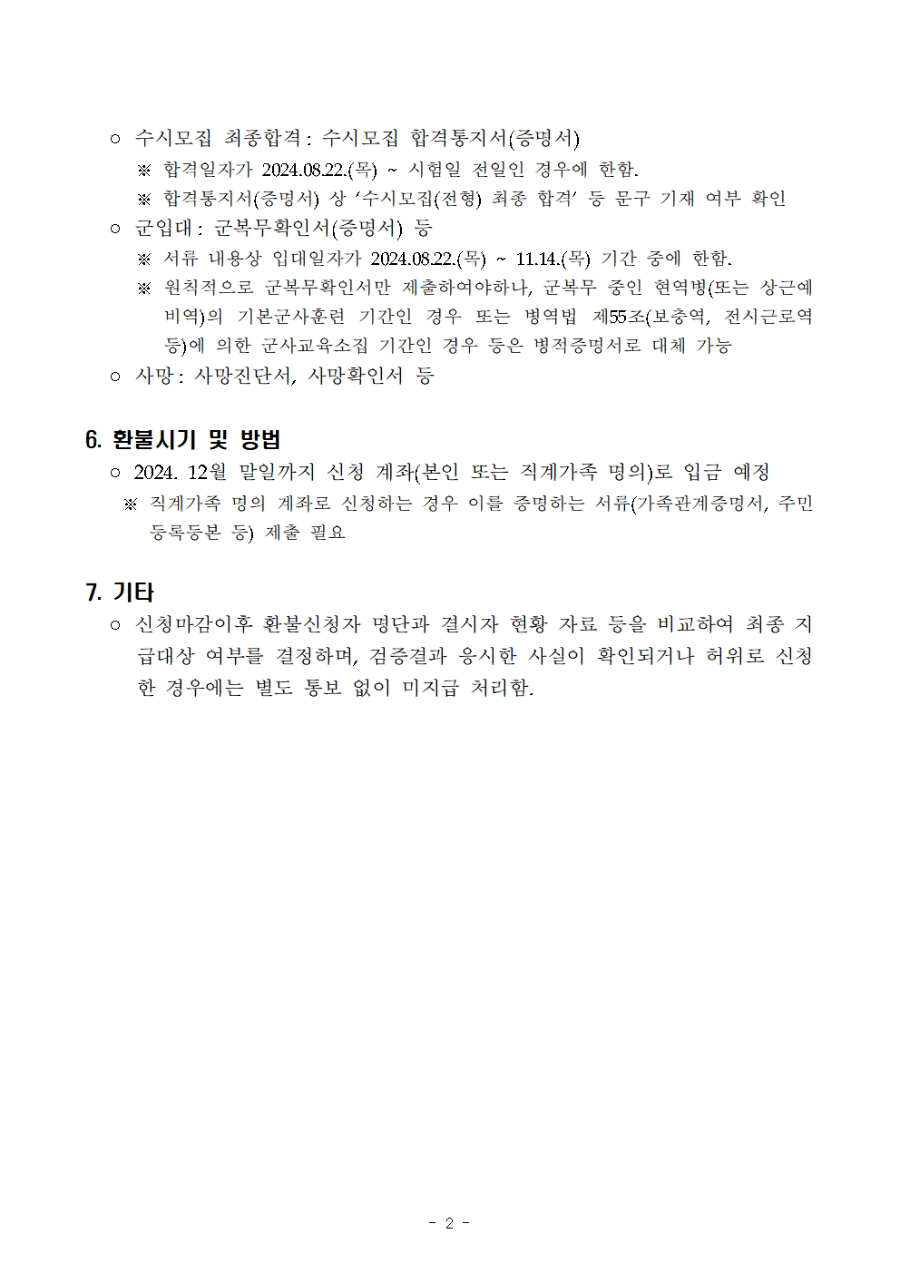 ○ 수시모집 최종합격 : 수시모집 합격통지서(증명서)

※ 합격일자가 2024.08.22.(목) ~ 시험일 전일인 경우에 한함.

※ 합격통지서(증명서) 상 '수시모집(전형) 최종 합격' 등 문구 기재 여부 확인

○ 군입대 : 군복무확인서(증명서) 등

※ 서류 내용상 입대일자가 2024.08.22.(목) ~ 11.14.(목) 기간 중에 한함.

※ 원칙적으로 군복무확인서만 제출하여야하나, 군복무 중인 현역병(또는 상근예비역)의 기본군사훈련 기간인 경우 또는 병역법 제55조(보충역, 전시근로역 등)에 의한 군사교육소집 기간인 경우 등은 병적증명서로 대체 가능

○ 사망 : 사망진단서, 사망확인서 등

6. 환불시기 및 방법

○ 2024. 12월 말일까지 신청 계좌(본인 또는 직계가족 명의)로 입금 예정

※ 직계가족 명의 계좌로 신청하는 경우 이를 증명하는 서류(가족관계증명서, 주민등록등본 등) 제출 필요

7. 기타

○ 신청마감이후 환불신청자 명단과 결시자 현황 자료 등을 비교하여 최종 지급대상 여부를 결정하며, 검증결과 응시한 사실이 확인되거나 허위로 신청한 경우에는 별도 통보 없이 미지급 처리함.

- 2 -